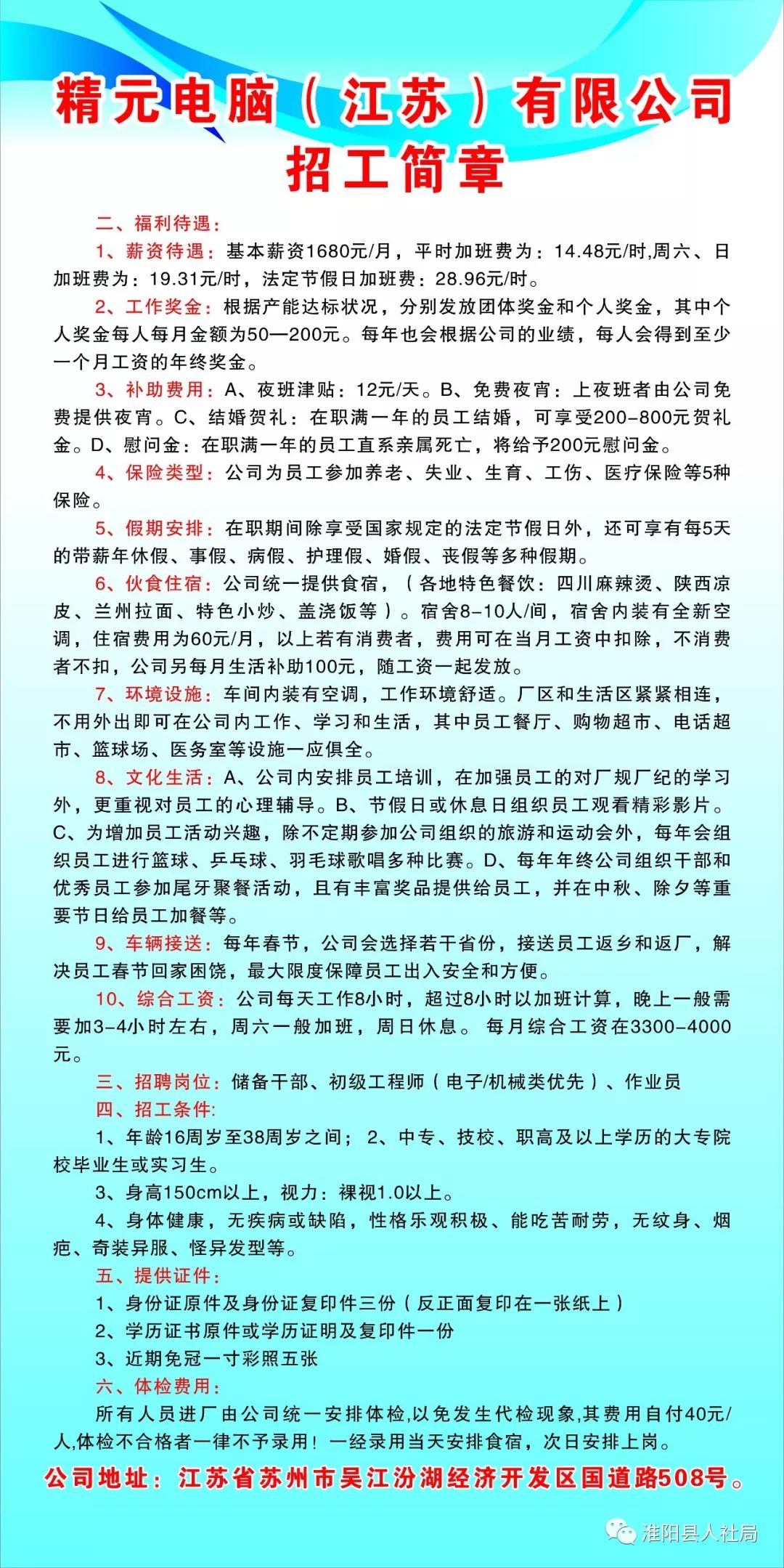 精元电脑（江苏）有限公司
招工简章

二、福利待遇：

1、薪资待遇：基本薪资1680元/月，平时加班费为：14.48元/时,周六、日加班费为：19.31元/时，法定节假日加班费：28.96元/时。

2、工作奖金：根据产能达标状况，分别发放团体奖金和个人奖金，其中个人奖金每人每月金额为50—200元。每年也会根据公司的业绩，每人会得到至少一个月工资的年终奖金。

3、补助费用：A、夜班津贴：12元/天。B、免费夜宵：上夜班者由公司免费提供夜宵。C、结婚贺礼：在职满一年的员工结婚，可享受200-800元贺礼金。D、慰问金：在职满一年的员工直系亲属死亡，将给予200元慰问金。

4、保险类型：公司为员工参加养老、失业、生育、工伤、医疗保险等5种保险。

5、假期安排：在职期间除享受国家规定的法定节假日外，还可享有每5天的带薪年休假、事假、病假、护理假、婚假、丧假等多种假期。

6、伙食住宿：公司统一提供食宿，（各地特色餐饮：四川麻辣烫、陕西凉皮、兰州拉面、特色小炒、盖浇饭等）。宿舍8-10人/间，宿舍内装有全新空调，住宿费用为60元/月，以上若有消费者，费用可在当月工资中扣除，不消费者不扣，公司另每月生活补助100元，随工资一起发放。

7、环境设施：车间内装有空调，工作环境舒适。厂区和生活区紧紧相连，不用外出即可在公司内工作、学习和生活，其中员工餐厅、购物超市、电话超市、篮球场、医务室等设施一应俱全。

8、文化生活：A、公司内安排员工培训，在加强员工的对厂规厂纪的学习外，更重视对员工的心理辅导。B、节假日或休息日组织员工观看精彩影片。C、为增加员工活动兴趣，除不定期参加公司组织的旅游和运动会外，每年会组织员工进行篮球、乒乓球、羽毛球歌唱多种比赛。D、每年年终公司组织干部和优秀员工参加尾牙聚餐活动，且有丰富奖品提供给员工，并在中秋、除夕等重要节日给员工加餐等。

9、车辆接送：每年春节，公司会选择若干省份，接送员工返乡和返厂，解决员工春节回家困饶，最大限度保障员工出入安全和方便。

10、综合工资：公司每天工作8小时，超过8小时以加班计算，晚上一般需要加3-4小时左右，周六一般加班，周日休息。 每月综合工资在3300-4000元。

三、招聘岗位：储备干部、初级工程师（电子/机械类优先）、作业员

四、招工条件:

1、年龄16周岁至38周岁之间；2、中专、技校、职高及以上学历的大专院校毕业生或实习生。

3、身高150cm以上，视力：裸视1.0以上。

4、身体健康，无疾病或缺陷，性格乐观积极、能吃苦耐劳，无纹身、烟疤、奇装异服、怪异发型等。

五、提供证件：

1、身份证原件及身份证复印件三份（反正面复印在一张纸上）

2、学历证书原件或学历证明及复印件一份

3、近期免冠一寸彩照五张

六、体检费用：

所有人员进厂由公司统一安排体检,以免发生代检现象,其费用自付40元/人,体检不合格者一律不予录用！一经录用当天安排食宿，次日安排上岗。

公司地址：江苏省苏州市吴江汾湖经济开发区国道路508号。

淮阳县人社局